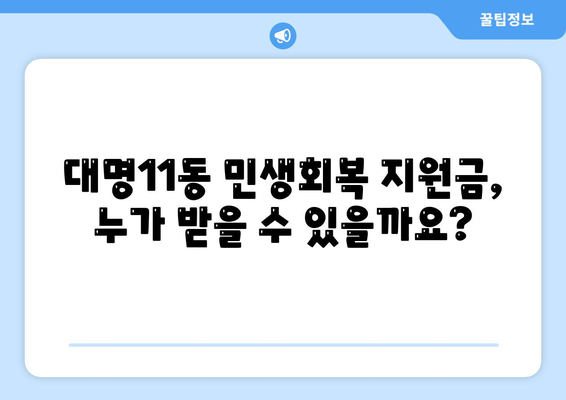 꿀팁정보

대명11동 민생회복 지원금, 누가 받을 수 있을까요?